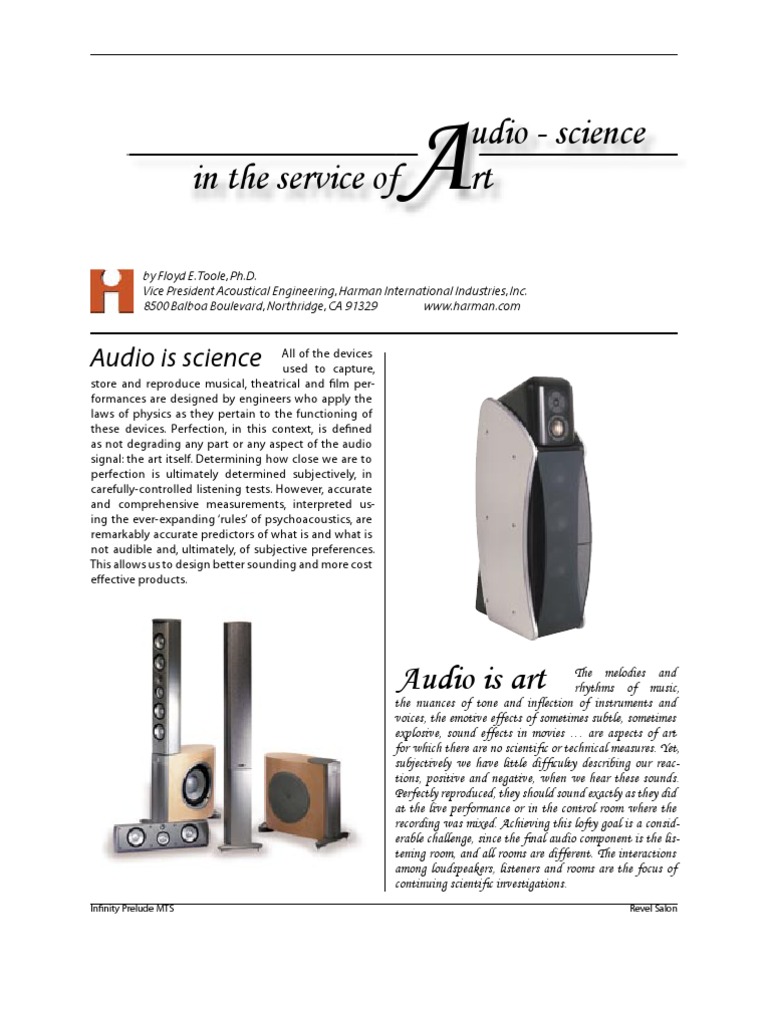 Audio - science in the service of Art

by Floyd E. Toole, Ph.D.
Vice President Acoustical Engineering, Harman International Industries, Inc.
8500 Balboa Boulevard, Northridge, CA 91329 www.harman.com

Audio is science

All of the devices used to capture, store and reproduce musical, theatrical and film performances are designed by engineers who apply the laws of physics as they pertain to the functioning of these devices. Perfection, in this context, is defined as not degrading any part or any aspect of the audio signal: the art itself. Determining how close we are to perfection is ultimately determined subjectively, in carefully-controlled listening tests. However, accurate and comprehensive measurements, interpreted using the ever-expanding 'rules' of psychoacoustics, are remarkably accurate predictors of what is and what is not audible and, ultimately, of subjective preferences. This allows us to design better sounding and more cost effective products.

Audio is art

The melodies and rhythms of music, the nuances of tone and inflection of instruments and voices, the emotive effects of sometimes subtle, sometimes explosive, sound effects in movies ... are aspects of art for which there are no scientific or technical measures. Yet, subjectively we have little difficulty describing our reactions, positive and negative, when we hear these sounds. Perfectly reproduced, they should sound exactly as they did at the live performance or in the control room where the recording was mixed. Achieving this lofty goal is a considerable challenge, since the final audio component is the listening room, and all rooms are different. The interactions among loudspeakers, listeners and rooms are the focus of continuing scientific investigations.

Infinity Prelude MTS

Revel Salon